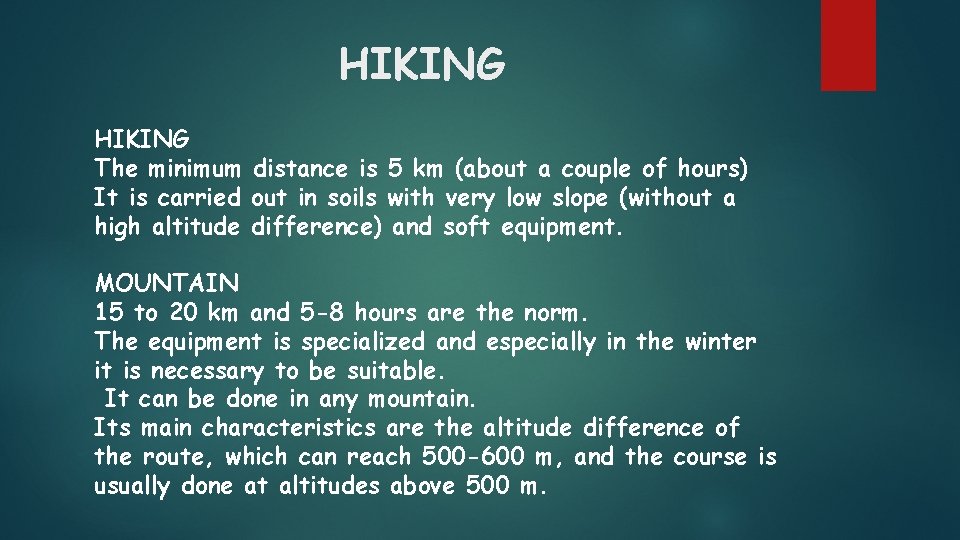 HIKING

HIKING
The minimum distance is 5 km (about a couple of hours)
It is carried out in soils with very low slope (without a high altitude difference) and soft equipment.

MOUNTAIN
15 to 20 km and 5-8 hours are the norm.
The equipment is specialized and especially in the winter it is necessary to be suitable.
It can be done in any mountain.
Its main characteristics are the altitude difference of the route, which can reach 500-600 m, and the course is usually done at altitudes above 500 m.